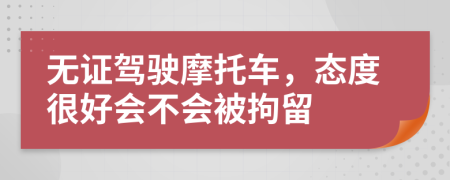 无证驾驶摩托车，态度很好会不会被拘留